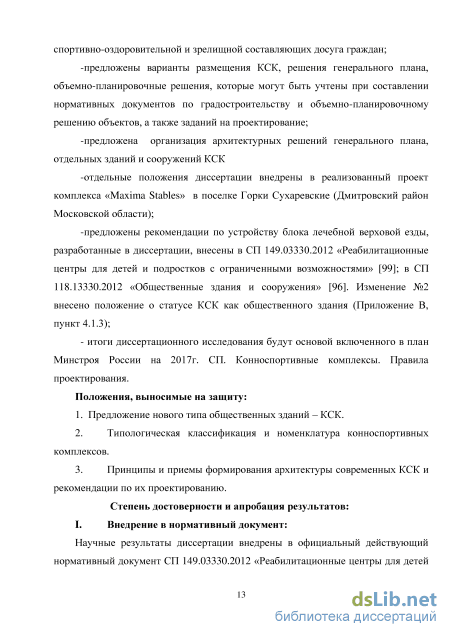 спортивно-оздоровительной и зрелищной составляющих досуга граждан;

-предложены варианты размещения КСК, решения генерального плана, объемно-планировочные решения, которые могут быть учтены при составлении нормативных документов по градостроительству и объемно-планировочному решению объектов, а также заданий на проектирование;

-предложена организация архитектурных решений генерального плана, отдельных зданий и сооружений КСК

-отдельные положения диссертации внедрены в реализованный проект комплекса «Maxima Stables» в поселке Горки Сухаревские (Дмитровский район Московской области);

-предложены рекомендации по устройству блока лечебной верховой езды, разработанные в диссертации, внесены в СП 149.03330.2012 «Реабилитационные центры для детей и подростков с ограниченными возможностями» [99]; в СП 118.13330.2012 «Общественные здания и сооружения» [96]. Изменение №2 внесено положение о статусе КСК как общественного здания (Приложение В, пункт 4.1.3);

- итоги диссертационного исследования будут основой включенного в план Минстроя России на 2017г. СП. Конноспортивные комплексы. Правила проектирования.

Положения, выносимые на защиту:

1. Предложение нового типа общественных зданий – КСК.

2. Типологическая классификация и номенклатура конноспортивных комплексов.

3. Принципы и приемы формирования архитектуры современных КСК и рекомендации по их проектированию.

Степень достоверности и апробация результатов:

I. Внедрение в нормативный документ:

Научные результаты диссертации внедрены в официальный действующий нормативный документ СП 149.03330.2012 «Реабилитационные центры для детей

13

dsLib.net
библиотека диссертаций